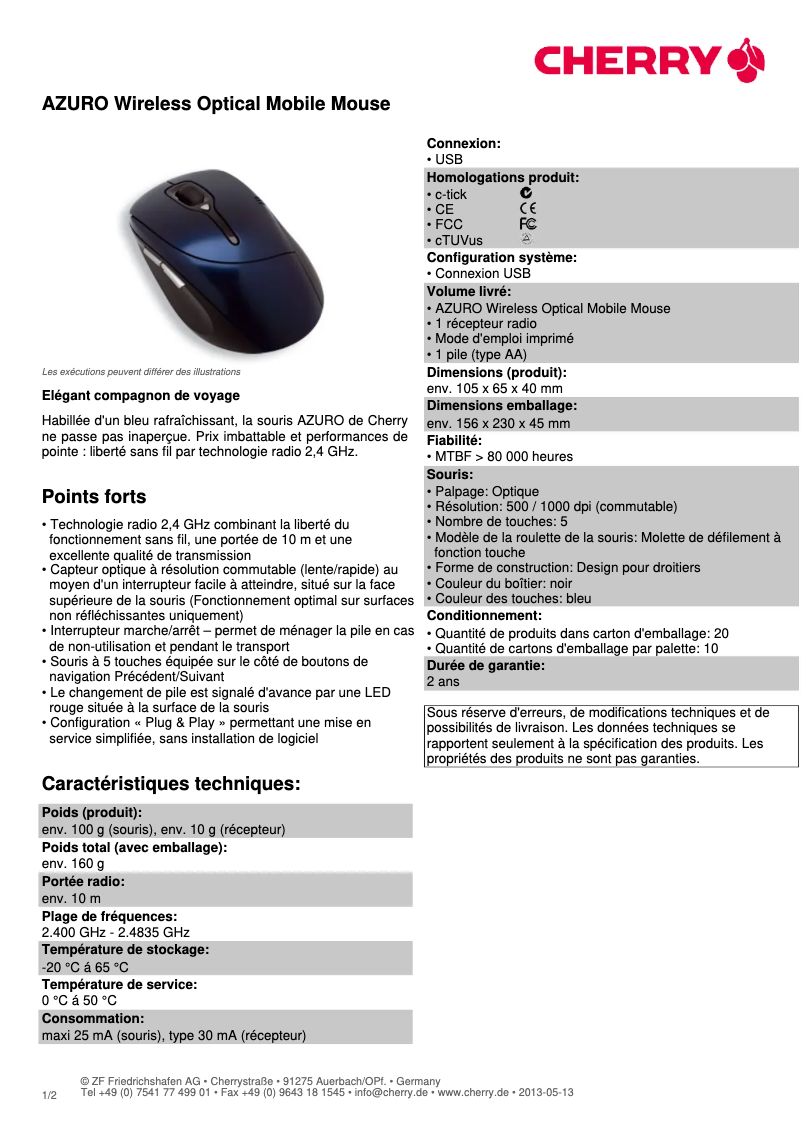 CHERRY

AZURO Wireless Optical Mobile Mouse

Les exécutions peuvent différer des illustrations

Elégant compagnon de voyage

Habillée d'un bleu rafraîchissant, la souris AZURO de Cherry ne passe pas inaperçue. Prix imbattable et performances de pointe : liberté sans fil par technologie radio 2,4 GHz.

Points forts

• Technologie radio 2,4 GHz combinant la liberté du fonctionnement sans fil, une portée de 10 m et une excellente qualité de transmission
• Capteur optique à résolution commutable (lente/rapide) au moyen d'un interrupteur facile à atteindre, situé sur la face supérieure de la souris (Fonctionnement optimal sur surfaces non réfléchissantes uniquement)
• Interrupteur marche/arrêt – permet de ménager la pile en cas de non-utilisation et pendant le transport
• Souris à 5 touches équipée sur le côté de boutons de navigation Précédent/Suivant
• Le changement de pile est signalé d'avance par une LED rouge située à la surface de la souris
• Configuration « Plug & Play » permettant une mise en service simplifiée, sans installation de logiciel

Caractéristiques techniques:

Poids (produit):
env. 100 g (souris), env. 10 g (récepteur)
Poids total (avec emballage):
env. 160 g
Portée radio:
env. 10 m
Plage de fréquences:
2.400 GHz - 2.4835 GHz
Température de stockage:
-20 °C á 65 °C
Température de service:
0 °C á 50 °C
Consommation:
maxi 25 mA (souris), type 30 mA (récepteur)

Connexion:
• USB
Homologations produit:
• c-tick
• CE
• FCC
• cTUVus
Configuration système:
• Connexion USB
Volume livré:
• AZURO Wireless Optical Mobile Mouse
• 1 récepteur radio
• Mode d'emploi imprimé
• 1 pile (type AA)
Dimensions (produit):
env. 105 x 65 x 40 mm
Dimensions emballage:
env. 156 x 230 x 45 mm
Fiabilité:
• MTBF > 80 000 heures
Souris:
• Palpage: Optique
• Résolution: 500 / 1000 dpi (commutable)
• Nombre de touches: 5
• Modèle de la roulette de la souris: Molette de défilement à fonction touche
• Forme de construction: Design pour droitiers
• Couleur du boîtier: noir
• Couleur des touches: bleu
Conditionnement:
• Quantité de produits dans carton d'emballage: 20
• Quantité de cartons d'emballage par palette: 10
Durée de garantie:
2 ans

Sous réserve d'erreurs, de modifications techniques et de possibilités de livraison. Les données techniques se rapportent seulement à la spécification des produits. Les propriétés des produits ne sont pas garanties.

1/2

© ZF Friedrichshafen AG • Cherrystraße • 91275 Auerbach/OPf. • Germany
Tel +49 (0) 7541 77 499 01 • Fax +49 (0) 9643 18 1545 • info@cherry.de • www.cherry.de • 2013-05-13